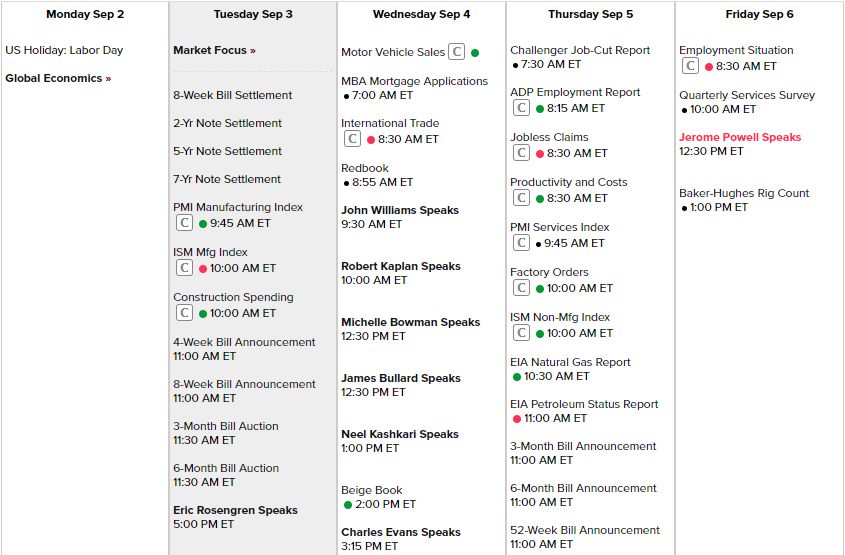 Monday Sep 2

US Holiday: Labor Day

Global Economics »

Tuesday Sep 3

Market Focus »

8-Week Bill Settlement

2-Yr Note Settlement

5-Yr Note Settlement

7-Yr Note Settlement

PMI Manufacturing Index
C 9:45 AM ET

ISM Mfg Index
C 10:00 AM ET

Construction Spending
C 10:00 AM ET

4-Week Bill Announcement
11:00 AM ET

8-Week Bill Announcement
11:00 AM ET

3-Month Bill Auction
11:30 AM ET

6-Month Bill Auction
11:30 AM ET

Eric Rosengren Speaks
5:00 PM ET

Wednesday Sep 4

Motor Vehicle Sales C

MBA Mortgage Applications
7:00 AM ET

International Trade
C 8:30 AM ET

Redbook
8:55 AM ET

John Williams Speaks
9:30 AM ET

Robert Kaplan Speaks
10:00 AM ET

Michelle Bowman Speaks
12:30 PM ET

James Bullard Speaks
12:30 PM ET

Neel Kashkari Speaks
1:00 PM ET

Beige Book
2:00 PM ET

Charles Evans Speaks
3:15 PM ET

Thursday Sep 5

Challenger Job-Cut Report
7:30 AM ET

ADP Employment Report
C 8:15 AM ET

Jobless Claims
C 8:30 AM ET

Productivity and Costs
C 8:30 AM ET

PMI Services Index
C 9:45 AM ET

Factory Orders
C 10:00 AM ET

ISM Non-Mfg Index
C 10:00 AM ET

EIA Natural Gas Report
10:30 AM ET

EIA Petroleum Status Report
11:00 AM ET

3-Month Bill Announcement
11:00 AM ET

6-Month Bill Announcement
11:00 AM ET

52-Week Bill Announcement
11:00 AM ET

Friday Sep 6

Employment Situation
C 8:30 AM ET

Quarterly Services Survey
10:00 AM ET

Jerome Powell Speaks
12:30 PM ET

Baker-Hughes Rig Count
1:00 PM ET